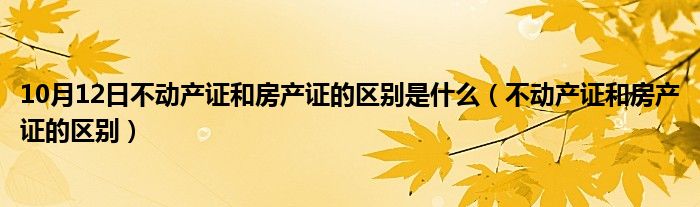 10月12日不动产证和房产证的区别是什么（不动产证和房产证的区别）